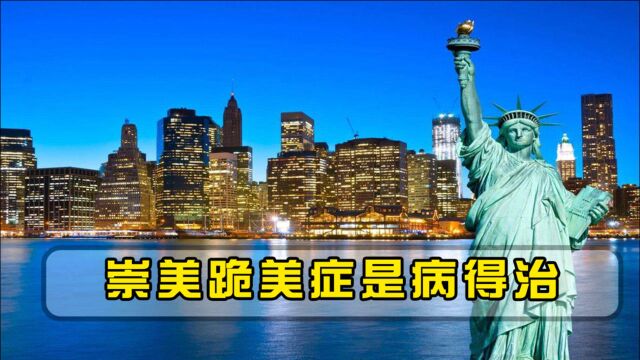 崇美跪美症是病得治